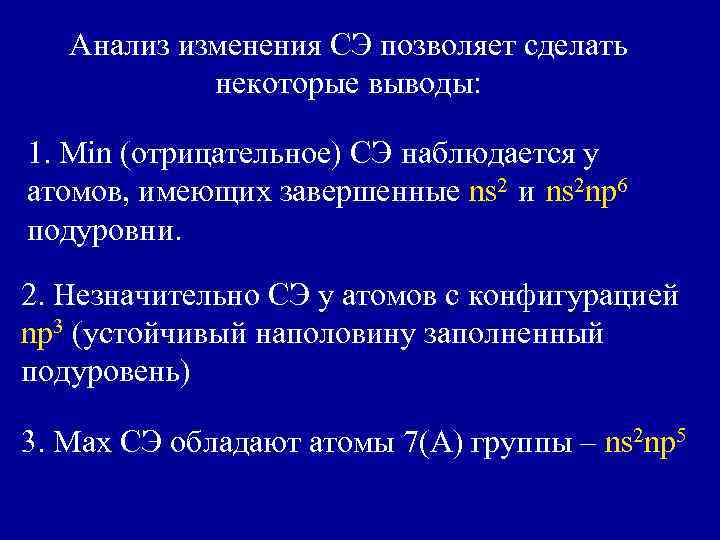 Анализ изменения СЭ позволяет сделать некоторые выводы:

1. Min (отрицательное) СЭ наблюдается у атомов, имеющих завершенные $ns^2$ и $ns^2np^6$ подуровни.

2. Незначительно СЭ у атомов с конфигурацией $np^3$ (устойчивый наполовину заполненный подуровень)

3. Max СЭ обладают атомы 7(А) группы – $ns^2np^5$